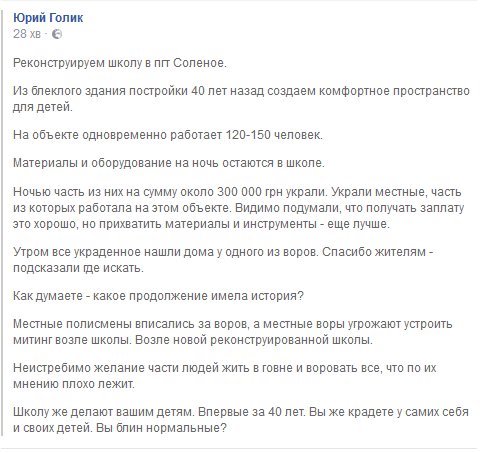 Юрий Голик
28 хв ·

Реконструируем школу в пгт Соленое.

Из блеклого здания постройки 40 лет назад создаем комфортное пространство для детей.

На объекте одновременно работает 120-150 человек.

Материалы и оборудование на ночь остаются в школе.

Ночью часть из них на сумму около 300 000 грн украли. Украли местные, часть из которых работала на этом объекте. Видимо подумали, что получать заплату это хорошо, но прихватить материалы и инструменты - еще лучше.

Утром все украденное нашли дома у одного из воров. Спасибо жителям - подсказали где искать.

Как думаете - какое продолжение имела история?

Местные полисмены вписались за воров, а местные воры угрожают устроить митинг возле школы. Возле новой реконструированной школы.

Неистребимо желание части людей жить в говне и воровать все, что по их мнению плохо лежит.

Школу же делают вашим детям. Впервые за 40 лет. Вы же крадете у самих себя и своих детей. Вы блин нормальные?